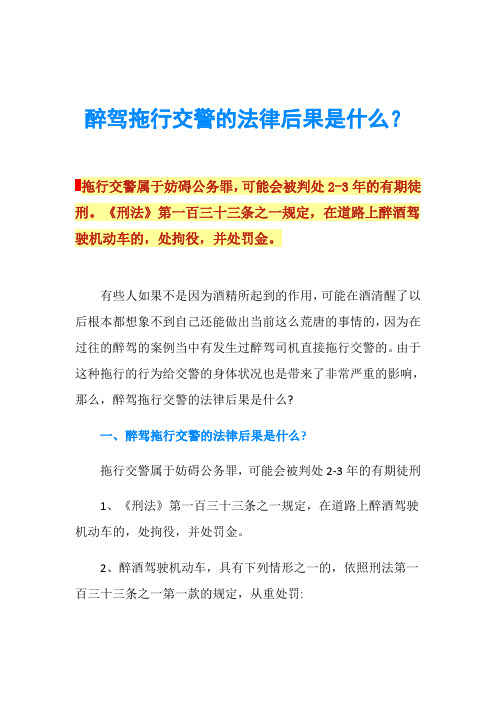 醉驾拖行交警的法律后果是什么?

拖行交警属于妨碍公务罪,可能会被判处 2-3 年的有期徒刑。《刑法》第一百三十三条之一规定,在道路上醉酒驾驶机动车的,处拘役,并处罚金。

有些人如果不是因为酒精所起到的作用,可能在酒清醒了以后根本都想象不到自己还能做出当前这么荒唐的事情的,因为在过往的醉驾的案例当中有发生过醉驾司机直接拖行交警的。由于这种拖行的行为给交警的身体状况也是带来了非常严重的影响,那么,醉驾拖行交警的法律后果是什么?

一、醉驾拖行交警的法律后果是什么?

拖行交警属于妨碍公务罪,可能会被判处 2-3 年的有期徒刑

1、《刑法》第一百三十三条之一规定,在道路上醉酒驾驶机动车的,处拘役,并处罚金。

2、醉酒驾驶机动车,具有下列情形之一的,依照刑法第一百三十三条之一第一款的规定,从重处罚: